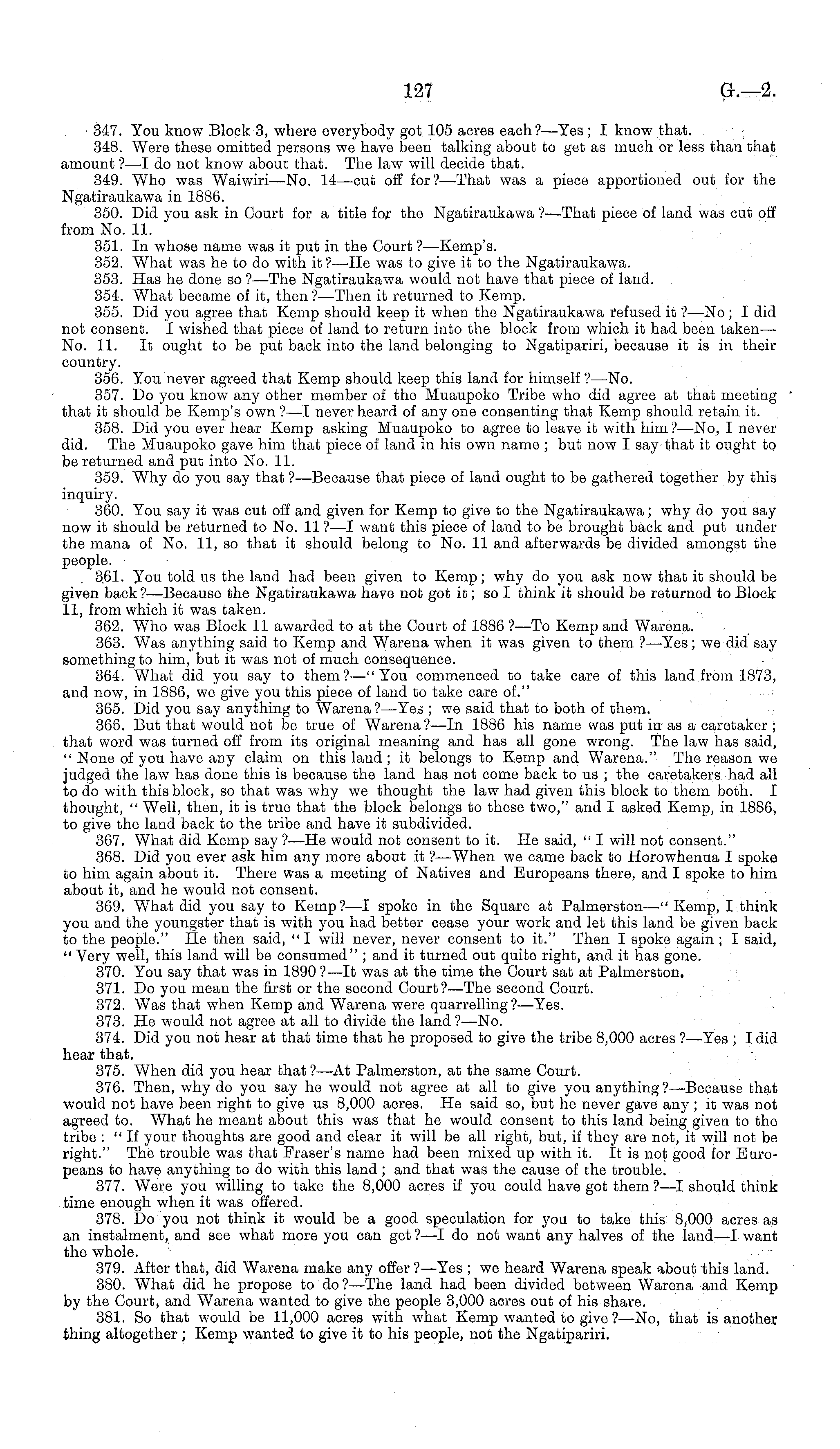 127 G.—2.

347. You know Block 3, where everybody got 105 acres each?—Yes; I know that.

348. Were these omitted persons we have been talking about to get as much or less than that amount?—I do not know about that. The law will decide that.

349. Who was Waiwiri—No. 14—cut off for?—That was a piece apportioned out for the Ngatiraukawa in 1886.

350. Did you ask in Court for a title for the Ngatiraukawa?—That piece of land was cut off from No. 11.

351. In whose name was it put in the Court?—Kemp's.

352. What was he to do with it?—He was to give it to the Ngatiraukawa.

353. Has he done so?—The Ngatiraukawa would not have that piece of land.

354. What became of it, then?—Then it returned to Kemp.

355. Did you agree that Kemp should keep it when the Ngatiraukawa refused it?—No; I did not consent. I wished that piece of land to return into the block from which it had been taken—No. 11. It ought to be put back into the land belonging to Ngatipariri, because it is in their country.

356. You never agreed that Kemp should keep this land for himself?—No.

357. Do you know any other member of the Muaupoko Tribe who did agree at that meeting that it should be Kemp's own?—I never heard of any one consenting that Kemp should retain it.

358. Did you ever hear Kemp asking Muaupoko to agree to leave it with him?—No, I never did. The Muaupoko gave him that piece of land in his own name; but now I say that it ought to be returned and put into No. 11.

359. Why do you say that?—Because that piece of land ought to be gathered together by this inquiry.

360. You say it was cut off and given for Kemp to give to the Ngatiraukawa; why do you say now it should be returned to No. 11?—I want this piece of land to be brought back and put under the mana of No. 11, so that it should belong to No. 11 and afterwards be divided amongst the people.

361. You told us the land had been given to Kemp; why do you ask now that it should be given back?—Because the Ngatiraukawa have not got it; so I think it should be returned to Block 11, from which it was taken.

362. Who was Block 11 awarded to at the Court of 1886?—To Kemp and Warena.

363. Was anything said to Kemp and Warena when it was given to them?—Yes; we did say something to him, but it was not of much consequence.

364. What did you say to them?—"You commenced to take care of this land from 1873, and now, in 1886, we give you this piece of land to take care of."

365. Did you say anything to Warena?—Yes; we said that to both of them.

366. But that would not be true of Warena?—In 1886 his name was put in as a caretaker; that word was turned off from its original meaning and has all gone wrong. The law has said, "None of you have any claim on this land; it belongs to Kemp and Warena." The reason we judged the law has done this is because the land has not come back to us; the caretakers had all to do with this block, so that was why we thought the law had given this block to them both. I thought, "Well, then, it is true that the block belongs to these two," and I asked Kemp, in 1886, to give the land back to the tribe and have it subdivided.

367. What did Kemp say?—He would not consent to it. He said, "I will not consent."

368. Did you ever ask him any more about it?—When we came back to Horowhenua I spoke to him again about it. There was a meeting of Natives and Europeans there, and I spoke to him about it, and he would not consent.

369. What did you say to Kemp?—I spoke in the Square at Palmerston—"Kemp, I think you and the youngster that is with you had better cease your work and let this land be given back to the people." He then said, "I will never, never consent to it." Then I spoke again; I said, "Very well, this land will be consumed"; and it turned out quite right, and it has gone.

370. You say that was in 1890?—It was at the time the Court sat at Palmerston.

371. Do you mean the first or the second Court?—The second Court.

372. Was that when Kemp and Warena were quarrelling?—Yes.

373. He would not agree at all to divide the land?—No.

374. Did you not hear at that time that he proposed to give the tribe 8,000 acres?—Yes; I did hear that.

375. When did you hear that?—At Palmerston, at the same Court.

376. Then, why do you say he would not agree at all to give you anything?—Because that would not have been right to give us 8,000 acres. He said so, but he never gave any; it was not agreed to. What he meant about this was that he would consent to this land being given to the tribe: "If your thoughts are good and clear it will be all right, but, if they are not, it will not be right." The trouble was that Fraser's name had been mixed up with it. It is not good for Europeans to have anything to do with this land; and that was the cause of the trouble.

377. Were you willing to take the 8,000 acres if you could have got them?—I should think time enough when it was offered.

378. Do you not think it would be a good speculation for you to take this 8,000 acres as an instalment, and see what more you can get?—I do not want any halves of the land—I want the whole.

379. After that, did Warena make any offer?—Yes; we heard Warena speak about this land.

380. What did he propose to do?—The land had been divided between Warena and Kemp by the Court, and Warena wanted to give the people 3,000 acres out of his share.

381. So that would be 11,000 acres with what Kemp wanted to give?—No, that is another thing altogether; Kemp wanted to give it to his people, not the Ngatipariri.